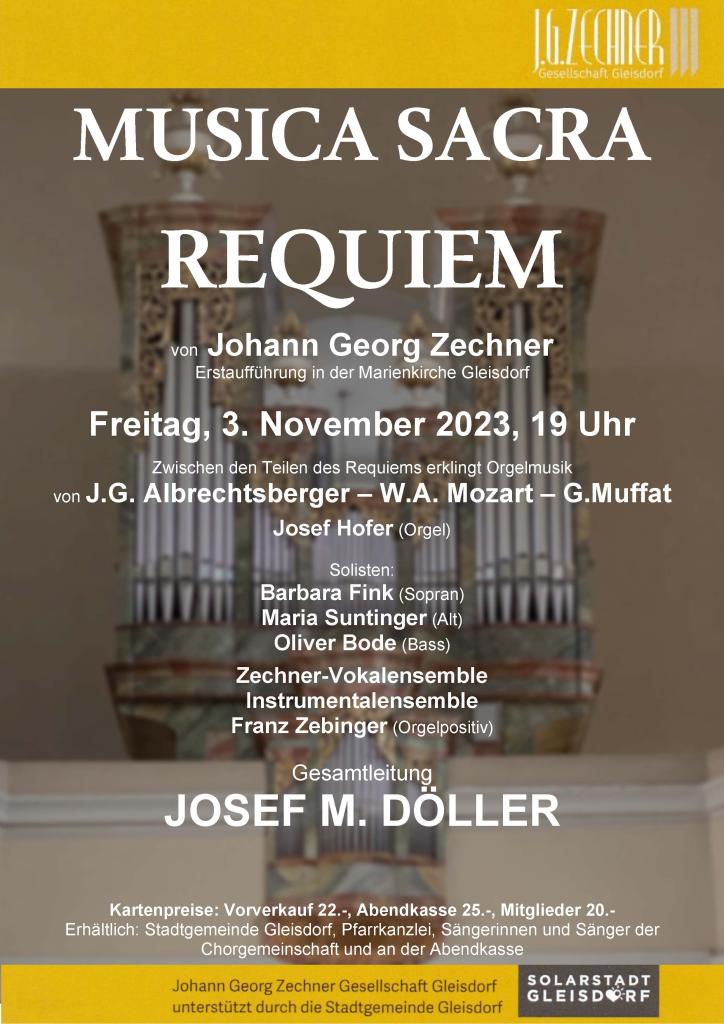 J.G.ZECHNER
Gesellschaft Gleisdorf

MUSICA SACRA

REQUIEM

von Johann Georg Zechner
Erstaufführung in der Marienkirche Gleisdorf

Freitag, 3. November 2023, 19 Uhr

Zwischen den Teilen des Requiems erklingt Orgelmusik
von J.G. Albrechtsberger – W.A. Mozart – G.Muffat

Josef Hofer (Orgel)

Solisten:
Barbara Fink (Sopran)
Maria Suntinger (Alt)
Oliver Bode (Bass)

Zechner-Vokalensemble
Instrumentalensemble
Franz Zebinger (Orgelpositiv)

Gesamtleitung
JOSEF M. DÖLLER

Kartenpreise: Vorverkauf 22.-, Abendkasse 25.-, Mitglieder 20.-
Erhältlich: Stadtgemeinde Gleisdorf, Pfarrkanzlei, Sängerinnen und Sänger der Chorgemeinschaft und an der Abendkasse

Johann Georg Zechner Gesellschaft Gleisdorf
unterstützt durch die Stadtgemeinde Gleisdorf

SOLARSTADT
GLEISDORF